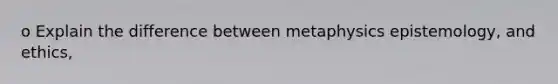 o Explain the difference between metaphysics epistemology, and ethics,